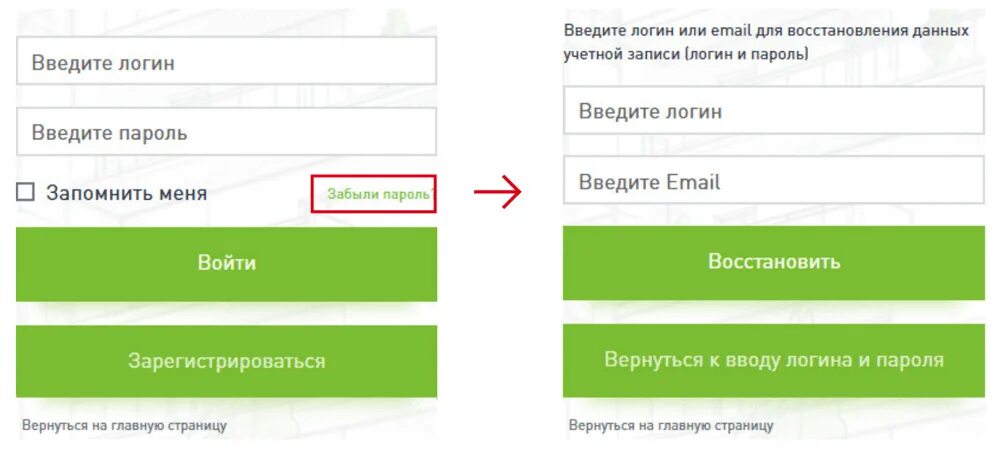 Введите логин

Введите пароль

Запомнить меня

Забыли пароль

Войти

Зарегистрироваться

Вернуться на главную страницу

Введите логин или email для восстановления данных учетной записи (логин и пароль)

Введите логин

Введите Email

Восстановить

Вернуться к вводу логина и пароля

Вернуться на главную страницу